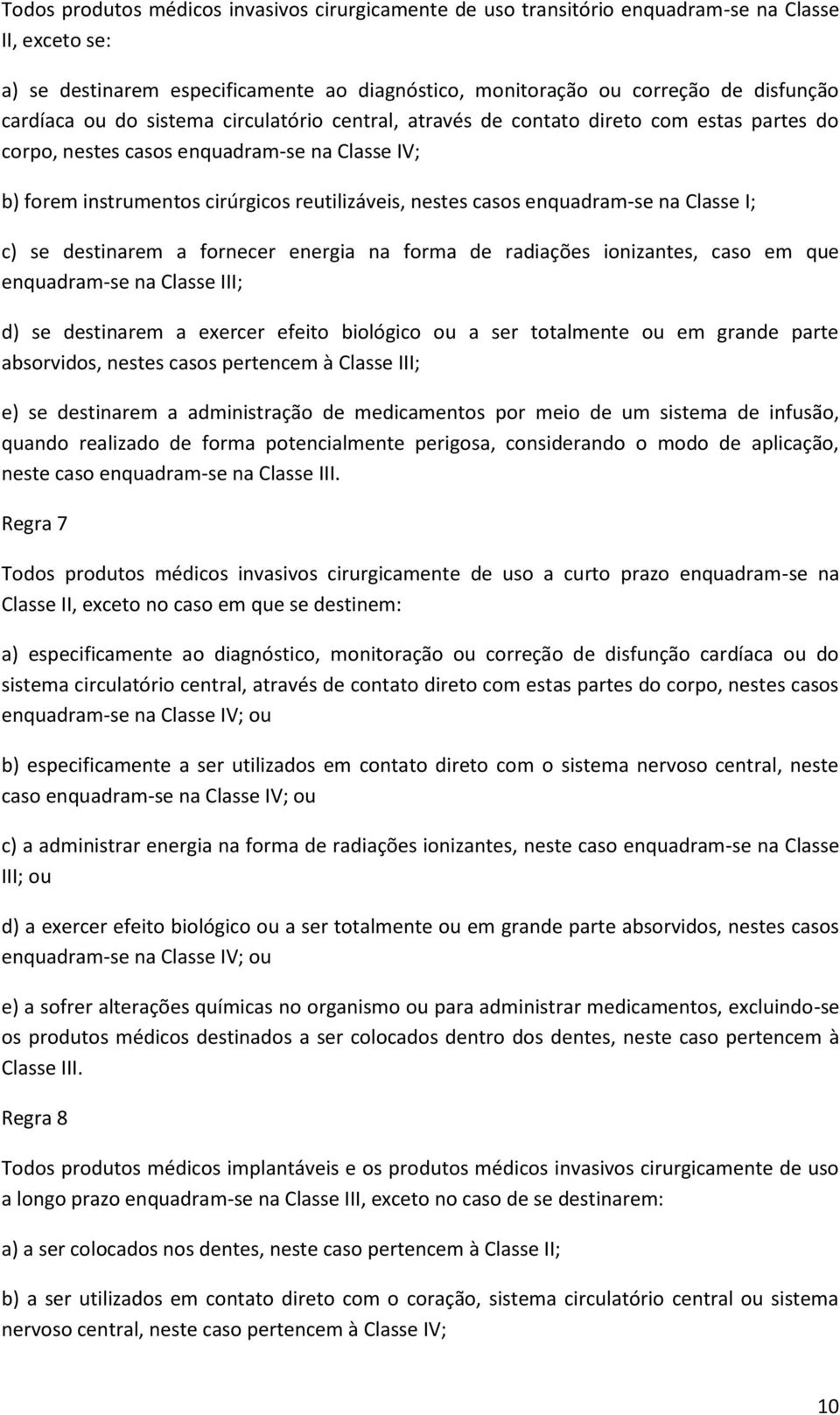 Todos produtos médicos invasivos cirurgicamente de uso transitório enquadram-se na Classe II, exceto se:

a) se destinarem especificamente ao diagnóstico, monitoração ou correção de disfunção cardíaca ou do sistema circulatório central, através de contato direto com estas partes do corpo, nestes casos enquadram-se na Classe IV;

b) forem instrumentos cirúrgicos reutilizáveis, nestes casos enquadram-se na Classe I;

c) se destinarem a fornecer energia na forma de radiações ionizantes, caso em que enquadram-se na Classe III;

d) se destinarem a exercer efeito biológico ou a ser totalmente ou em grande parte absorvidos, nestes casos pertencem à Classe III;

e) se destinarem a administração de medicamentos por meio de um sistema de infusão, quando realizado de forma potencialmente perigosa, considerando o modo de aplicação, neste caso enquadram-se na Classe III.

Regra 7

Todos produtos médicos invasivos cirurgicamente de uso a curto prazo enquadram-se na Classe II, exceto no caso em que se destinem:

a) especificamente ao diagnóstico, monitoração ou correção de disfunção cardíaca ou do sistema circulatório central, através de contato direto com estas partes do corpo, nestes casos enquadram-se na Classe IV; ou

b) especificamente a ser utilizados em contato direto com o sistema nervoso central, neste caso enquadram-se na Classe IV; ou

c) a administrar energia na forma de radiações ionizantes, neste caso enquadram-se na Classe III; ou

d) a exercer efeito biológico ou a ser totalmente ou em grande parte absorvidos, nestes casos enquadram-se na Classe IV; ou

e) a sofrer alterações químicas no organismo ou para administrar medicamentos, excluindo-se os produtos médicos destinados a ser colocados dentro dos dentes, neste caso pertencem à Classe III.

Regra 8

Todos produtos médicos implantáveis e os produtos médicos invasivos cirurgicamente de uso a longo prazo enquadram-se na Classe III, exceto no caso de se destinarem:

a) a ser colocados nos dentes, neste caso pertencem à Classe II;

b) a ser utilizados em contato direto com o coração, sistema circulatório central ou sistema nervoso central, neste caso pertencem à Classe IV;

10